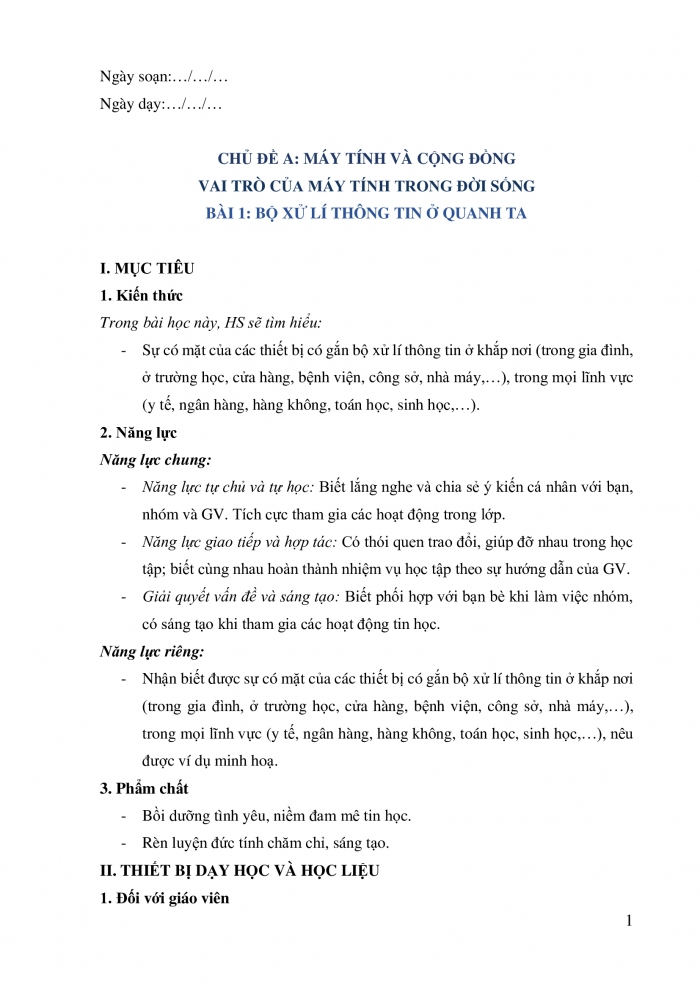 Ngày soạn:…/…/…

Ngày dạy:…/…/…

CHỦ ĐỀ A: MÁY TÍNH VÀ CỘNG ĐỒNG
VAI TRÒ CỦA MÁY TÍNH TRONG ĐỜI SỐNG
BÀI 1: BỘ XỬ LÍ THÔNG TIN Ở QUANH TA

I. MỤC TIÊU

1. Kiến thức

Trong bài học này, HS sẽ tìm hiểu:

- Sự có mặt của các thiết bị có gắn bộ xử lí thông tin ở khắp nơi (trong gia đình, ở trường học, cửa hàng, bệnh viện, công sở, nhà máy,…), trong mọi lĩnh vực (y tế, ngân hàng, hàng không, toán học, sinh học,…).

2. Năng lực

Năng lực chung:

- Năng lực tự chủ và tự học: Biết lắng nghe và chia sẻ ý kiến cá nhân với bạn, nhóm và GV. Tích cực tham gia các hoạt động trong lớp.

- Năng lực giao tiếp và hợp tác: Có thói quen trao đổi, giúp đỡ nhau trong học tập; biết cùng nhau hoàn thành nhiệm vụ học tập theo sự hướng dẫn của GV.

- Giải quyết vấn đề và sáng tạo: Biết phối hợp với bạn bè khi làm việc nhóm, có sáng tạo khi tham gia các hoạt động tin học.

Năng lực riêng:

- Nhận biết được sự có mặt của các thiết bị có gắn bộ xử lí thông tin ở khắp nơi (trong gia đình, ở trường học, cửa hàng, bệnh viện, công sở, nhà máy,…), trong mọi lĩnh vực (y tế, ngân hàng, hàng không, toán học, sinh học,…), nêu được ví dụ minh hoạ.

3. Phẩm chất

- Bồi dưỡng tình yêu, niềm đam mê tin học.

- Rèn luyện đức tính chăm chỉ, sáng tạo.

II. THIẾT BỊ DẠY HỌC VÀ HỌC LIỆU

1. Đối với giáo viên

1